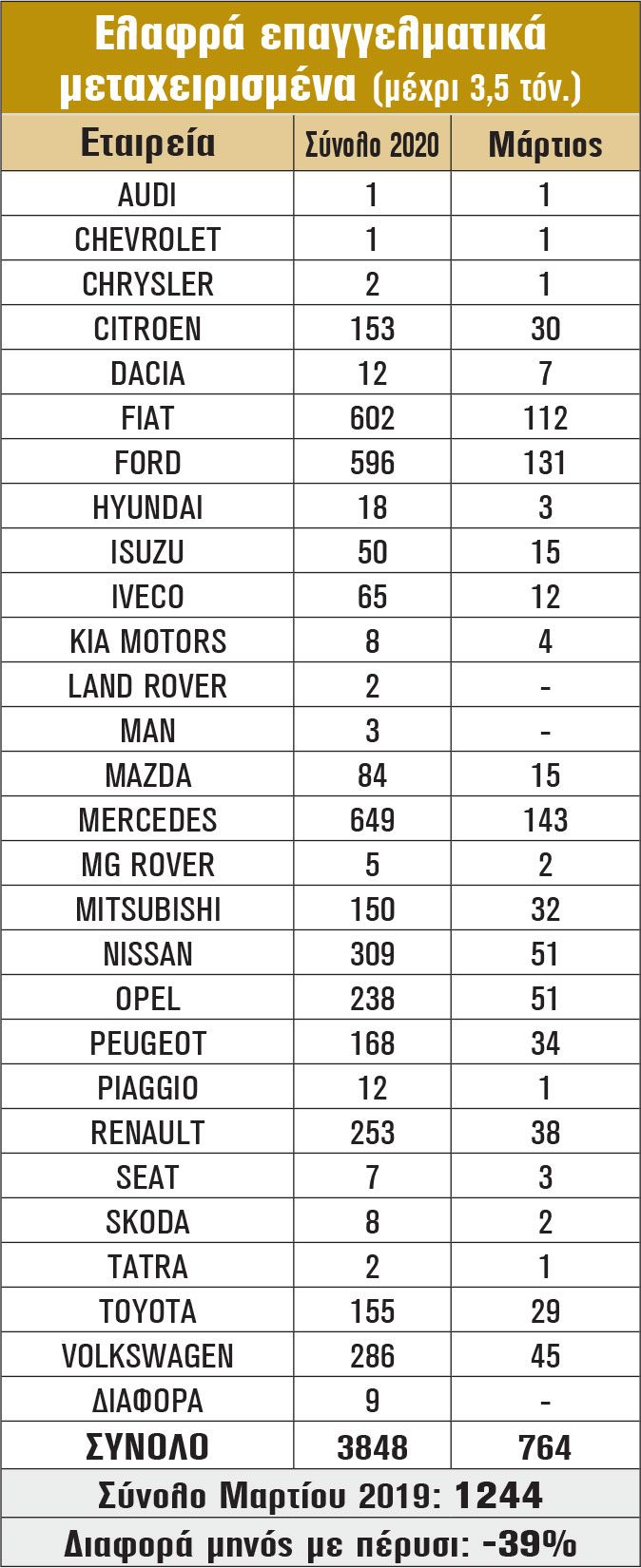 Ελαφρά επαγγελματικά μεταχειρισμένα (μέχρι 3,5 τόν.)

| Εταιρεία | Σύνολο 2020 | Μάρτιος |
|---|---|---|
| AUDI | 1 | 1 |
| CHEVROLET | 1 | 1 |
| CHRYSLER | 2 | 1 |
| CITROEN | 153 | 30 |
| DACIA | 12 | 7 |
| FIAT | 602 | 112 |
| FORD | 596 | 131 |
| HYUNDAI | 18 | 3 |
| ISUZU | 50 | 15 |
| IVECO | 65 | 12 |
| KIA MOTORS | 8 | 4 |
| LAND ROVER | 2 | - |
| MAN | 3 | - |
| MAZDA | 84 | 15 |
| MERCEDES | 649 | 143 |
| MG ROVER | 5 | 2 |
| MITSUBISHI | 150 | 32 |
| NISSAN | 309 | 51 |
| OPEL | 238 | 51 |
| PEUGEOT | 168 | 34 |
| PIAGGIO | 12 | 1 |
| RENAULT | 253 | 38 |
| SEAT | 7 | 3 |
| SKODA | 8 | 2 |
| TATRA | 2 | 1 |
| TOYOTA | 155 | 29 |
| VOLKSWAGEN | 286 | 45 |
| ΔΙΑΦΟΡΑ | 9 | - |
| ΣΥΝΟΛΟ | 3848 | 764 |

Σύνολο Μαρτίου 2019: 1244

Διαφορά μηνός με πέρυσι: -39%